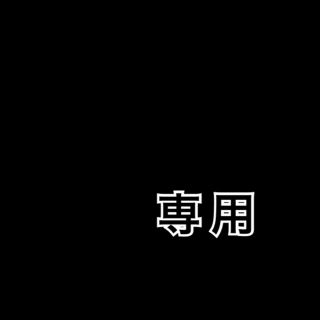 専用